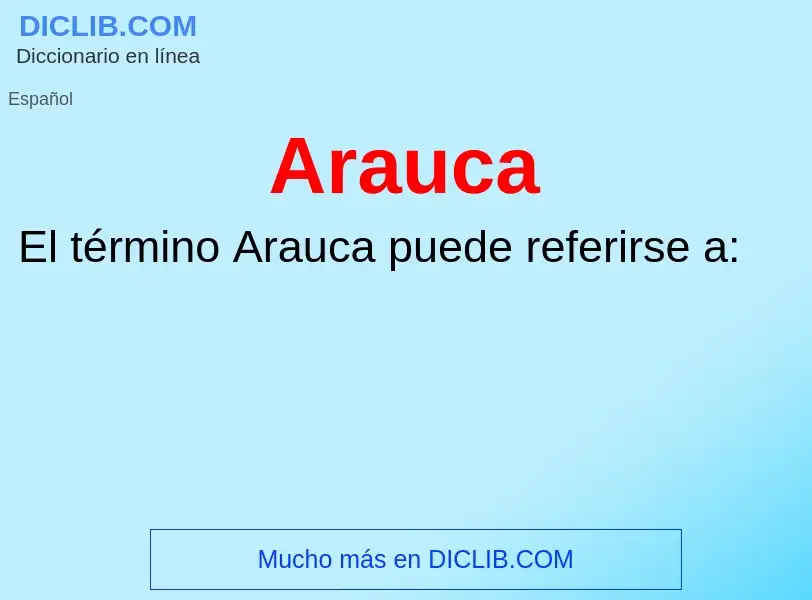 DICLIB.COM
Diccionario en línea

Español

Arauca

El término Arauca puede referirse a:

Mucho más en DICLIB.COM